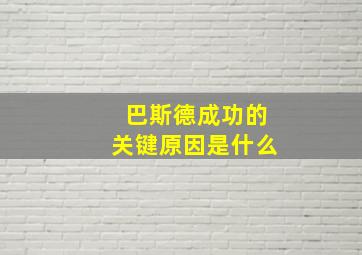 巴斯德成功的
关键原因是什么